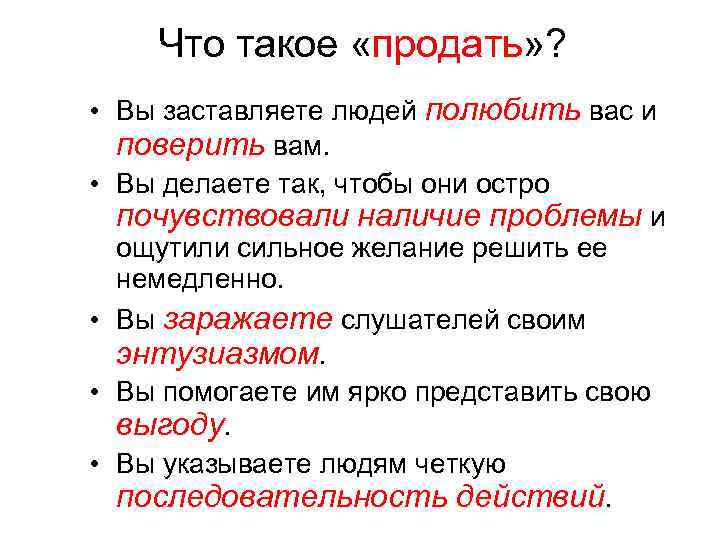 Что такое «продать»?

• Вы заставляете людей полюбить вас и поверить вам.
• Вы делаете так, чтобы они остро почувствовали наличие проблемы и ощутили сильное желание решить ее немедленно.
• Вы заражаете слушателей своим энтузиазмом.
• Вы помогаете им ярко представить свою выгоду.
• Вы указываете людям четкую последовательность действий.